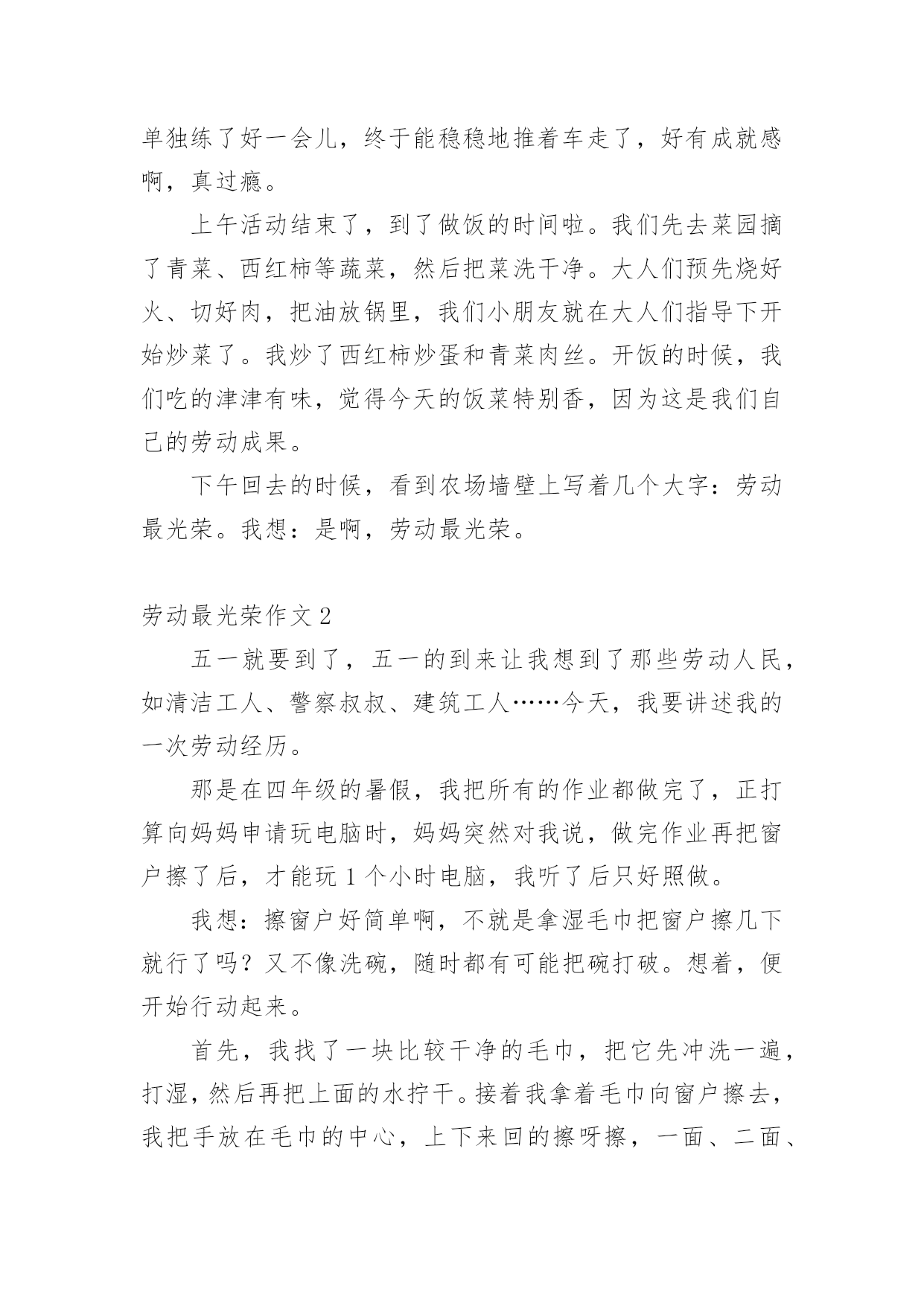 单独练了好一会儿，终于能稳稳地推着车走了，好有成就感啊，真过瘾。

上午活动结束了，到了做饭的时间啦。我们先去菜园摘了青菜、西红柿等蔬菜，然后把菜洗干净。大人们预先烧好火、切好肉，把油放锅里，我们小朋友就在大人们指导下开始炒菜了。我炒了西红柿炒蛋和青菜肉丝。开饭的时候，我们吃的津津有味，觉得今天的饭菜特别香，因为这是我们自己的劳动成果。

下午回去的时候，看到农场墙壁上写着几个大字：劳动最光荣。我想：是啊，劳动最光荣。

劳动最光荣作文 2

五一就要到了，五一的到来让我想到了那些劳动人民，如清洁工人、警察叔叔、建筑工人……今天，我要讲述我的一次劳动经历。

那是在四年级的暑假，我把所有的作业都做完了，正打算向妈妈申请玩电脑时，妈妈突然对我说，做完作业再把窗户擦了后，才能玩 1 个小时电脑，我听了后只好照做。

我想：擦窗户好简单啊，不就是拿湿毛巾把窗户擦几下就行了吗？又不像洗碗，随时都有可能把碗打破。想着，便开始行动起来。

首先，我找了一块比较干净的毛巾，把它先冲洗一遍，打湿，然后再把上面的水拧干。接着我拿着毛巾向窗户擦去，我把手放在毛巾的中心，上下来回的擦呀擦，一面、二面、